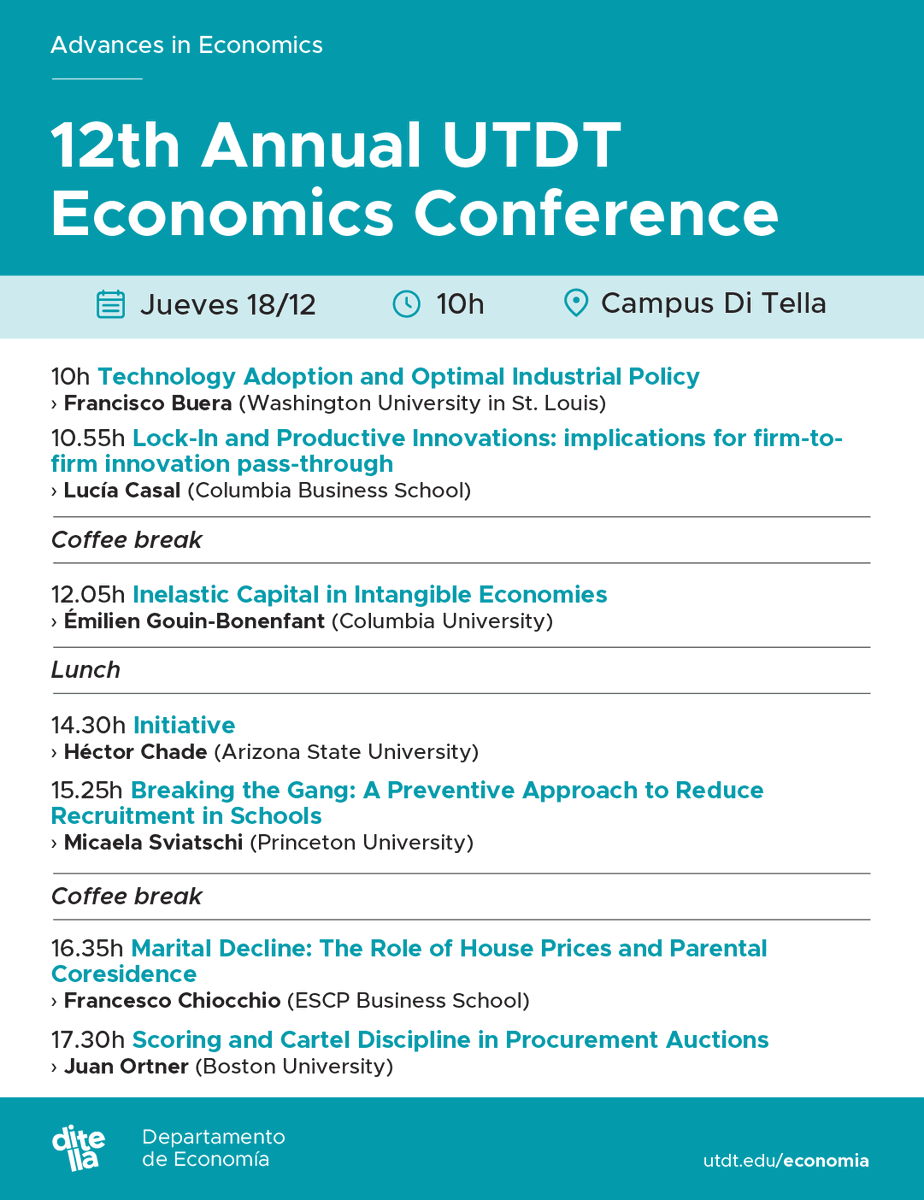 Advances in Economics

12th Annual UTDT Economics Conference

Jueves 18/12 10h Campus Di Tella

10h Technology Adoption and Optimal Industrial Policy
› Francisco Buera (Washington University in St. Louis)

10.55h Lock-In and Productive Innovations: implications for firm-to-firm innovation pass-through
› Lucía Casal (Columbia Business School)

Coffee break

12.05h Inelastic Capital in Intangible Economies
› Émilien Gouin-Bonenfant (Columbia University)

Lunch

14.30h Initiative
› Héctor Chade (Arizona State University)

15.25h Breaking the Gang: A Preventive Approach to Reduce Recruitment in Schools
› Micaela Sviatschi (Princeton University)

Coffee break

16.35h Marital Decline: The Role of House Prices and Parental Coresidence
› Francesco Chiocchio (ESCP Business School)

17.30h Scoring and Cartel Discipline in Procurement Auctions
› Juan Ortner (Boston University)

ditella

Departamento de Economía

utdt.edu/economia